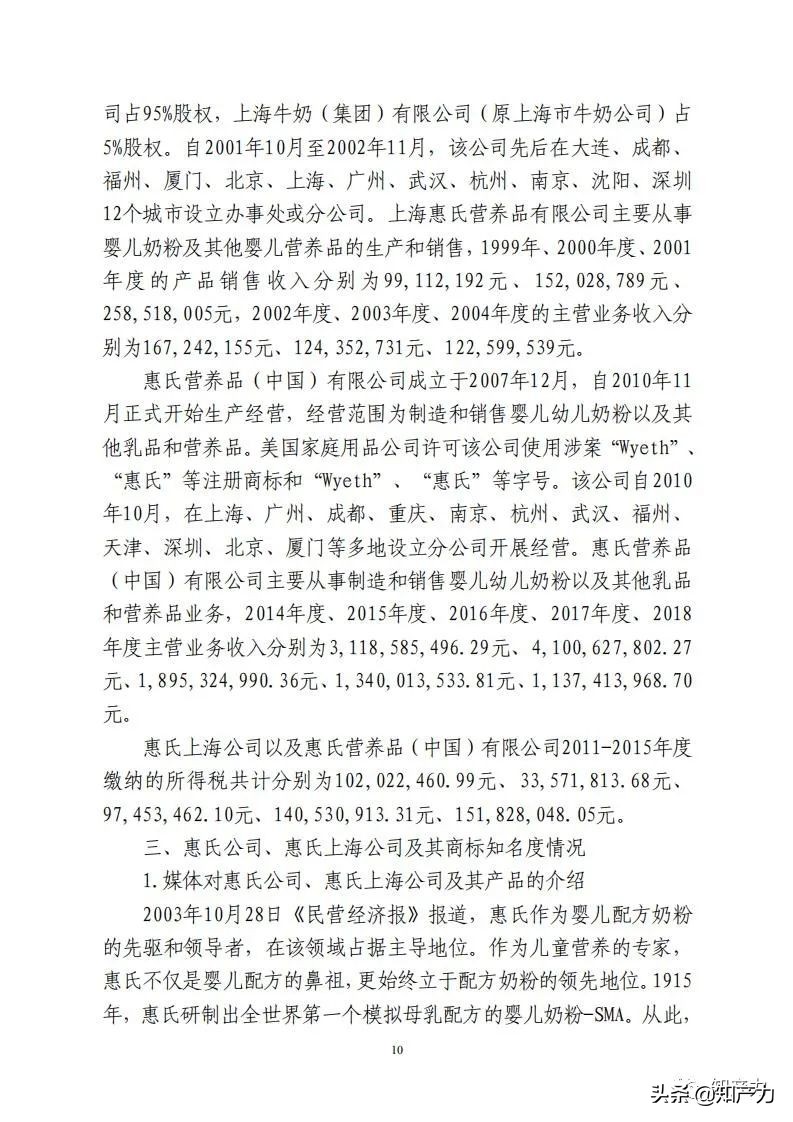 司占95%股权，上海牛奶（集团）有限公司（原上海市牛奶公司）占5%股权。自2001年10月至2002年11月，该公司先后在大连、成都、福州、厦门、北京、上海、广州、武汉、杭州、南京、沈阳、深圳12个城市设立办事处或分公司。上海惠氏营养品有限公司主要从事婴儿奶粉及其他婴儿营养品的生产和销售，1999年、2000年度、2001年度的产品销售收入分别为99,112,192元、152,028,789元、258,518,005元，2002年度、2003年度、2004年度的主营业务收入分别为167,242,155元、124,352,731元、122,599,539元。

惠氏营养品（中国）有限公司成立于2007年12月，自2010年11月正式开始生产经营，经营范围为制造和销售婴儿幼儿奶粉以及其他乳品和营养品。美国家庭用品公司许可该公司使用涉案“Wyeth”、“惠氏”等注册商标和“Wyeth”、“惠氏”等字号。该公司自2010年10月，在上海、广州、成都、重庆、南京、杭州、武汉、福州、天津、深圳、北京、厦门等多地设立分公司开展经营。惠氏营养品（中国）有限公司主要从事制造和销售婴儿幼儿奶粉以及其他乳品和营养品业务，2014年度、2015年度、2016年度、2017年度、2018年度主营业务收入分别为3,118,585,496.29元、4,100,627,802.27元、1,895,324,990.36元、1,340,013,533.81元、1,137,413,968.70元。

惠氏上海公司以及惠氏营养品（中国）有限公司2011-2015年度缴纳的所得税共计分别为102,022,460.99元、33,571,813.68元、97,453,462.10元、140,530,913.31元、151,828,048.05元。

三、惠氏公司、惠氏上海公司及其商标知名度情况

1.媒体对惠氏公司、惠氏上海公司及其产品的介绍

2003年10月28日《民营经济报》报道，惠氏作为婴儿配方奶粉的先驱和领导者，在该领域占据主导地位。作为儿童营养的专家，惠氏不仅是婴儿配方的鼻祖，更始终立于配方奶粉的领先地位。1915年，惠氏研制出全世界第一个模拟母乳配方的婴儿奶粉-SMA。从此，

10

头条 @知产力